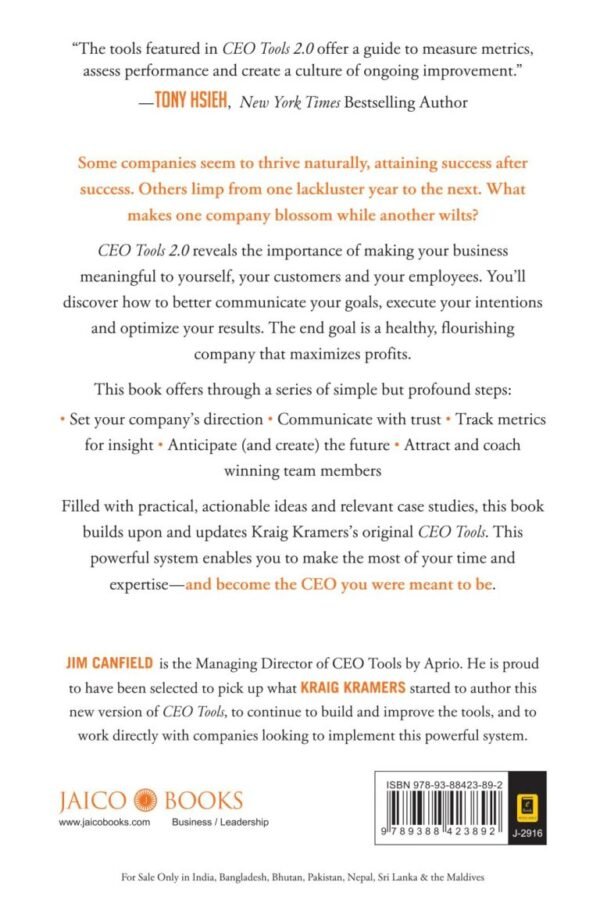 "The tools featured in CEO Tools 2.0 offer a guide to measure metrics, assess performance and create a culture of ongoing improvement."

—TONY HSIEH, New York Times Bestselling Author

Some companies seem to thrive naturally, attaining success after success. Others limp from one lackluster year to the next. What makes one company blossom while another wilts?

CEO Tools 2.0 reveals the importance of making your business meaningful to yourself, your customers and your employees. You'll discover how to better communicate your goals, execute your intentions and optimize your results. The end goal is a healthy, flourishing company that maximizes profits.

This book offers through a series of simple but profound steps:

• Set your company's direction • Communicate with trust • Track metrics for insight • Anticipate (and create) the future • Attract and coach winning team members

Filled with practical, actionable ideas and relevant case studies, this book builds upon and updates Kraig Kramers's original CEO Tools. This powerful system enables you to make the most of your time and expertise—and become the CEO you were meant to be.

JIM CANFIELD is the Managing Director of CEO Tools by Aprio. He is proud to have been selected to pick up what KRAIG KRAMERS started to author this new version of CEO Tools, to continue to build and improve the tools, and to work directly with companies looking to implement this powerful system.

JAICO BOOKS
www.jaicobooks.com Business / Leadership

ISBN 978-93-88423-89-2
9 789388 423892
J-2916

For Sale Only in India, Bangladesh, Bhutan, Pakistan, Nepal, Sri Lanka & the Maldives